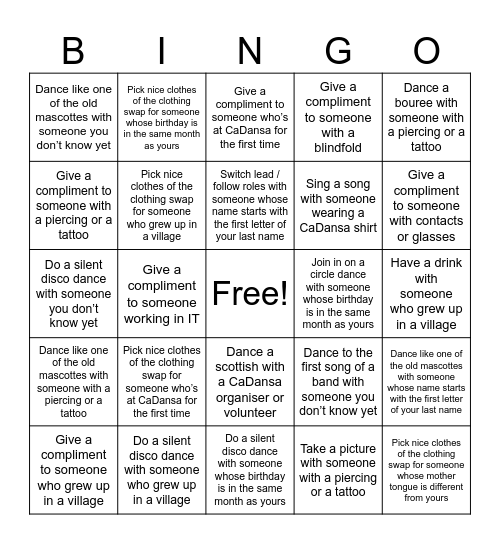 | B | I | N | G | O |
|---|---|---|---|---|
| Dance like one of the old mascottes with someone you don't know yet | Pick nice clothes of the clothing swap for someone whose birthday is in the same month as yours | Give a compliment to someone who's at CaDansa for the first time | Give a compliment to someone with a blindfold | Dance a bouree with someone with a piercing or a tattoo |
| Give a compliment to someone with a piercing or a tattoo | Pick nice clothes of the clothing swap for someone who grew up in a village | Switch lead / follow roles with someone whose name starts with the first letter of your last name | Sing a song with someone wearing a CaDansa shirt | Give a compliment to someone with contacts or glasses |
| Do a silent disco dance with someone you don't know yet | Give a compliment to someone working in IT | Free! | Join in on a circle dance with someone whose birthday is in the same month as yours | Have a drink with someone who grew up in a village |
| Dance like one of the old mascottes with someone with a piercing or a tattoo | Pick nice clothes of the clothing swap for someone who's at CaDansa for the first time | Dance a scottish with a CaDansa organiser or volunteer | Dance to the first song of a band with someone you don't know yet | Dance like one of the old mascottes with someone whose name starts with the first letter of your last name |
| Give a compliment to someone who grew up in a village | Do a silent disco dance with someone who grew up in a village | Do a silent disco dance with someone whose birthday is in the same month as yours | Take a picture with someone with a piercing or a tattoo | Pick nice clothes of the clothing swap for someone whose mother tongue is different from yours |